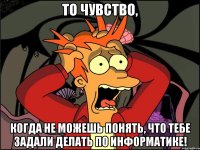 ТО ЧУВСТВО,

КОГДА НЕ МОЖЕШЬ ПОНЯТЬ, ЧТО ТЕБЕ ЗАДАЛИ ДЕЛАТЬ ПО ИНФОРМАТИКЕ!